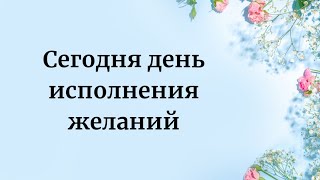 Сегодня день исполнения желаний